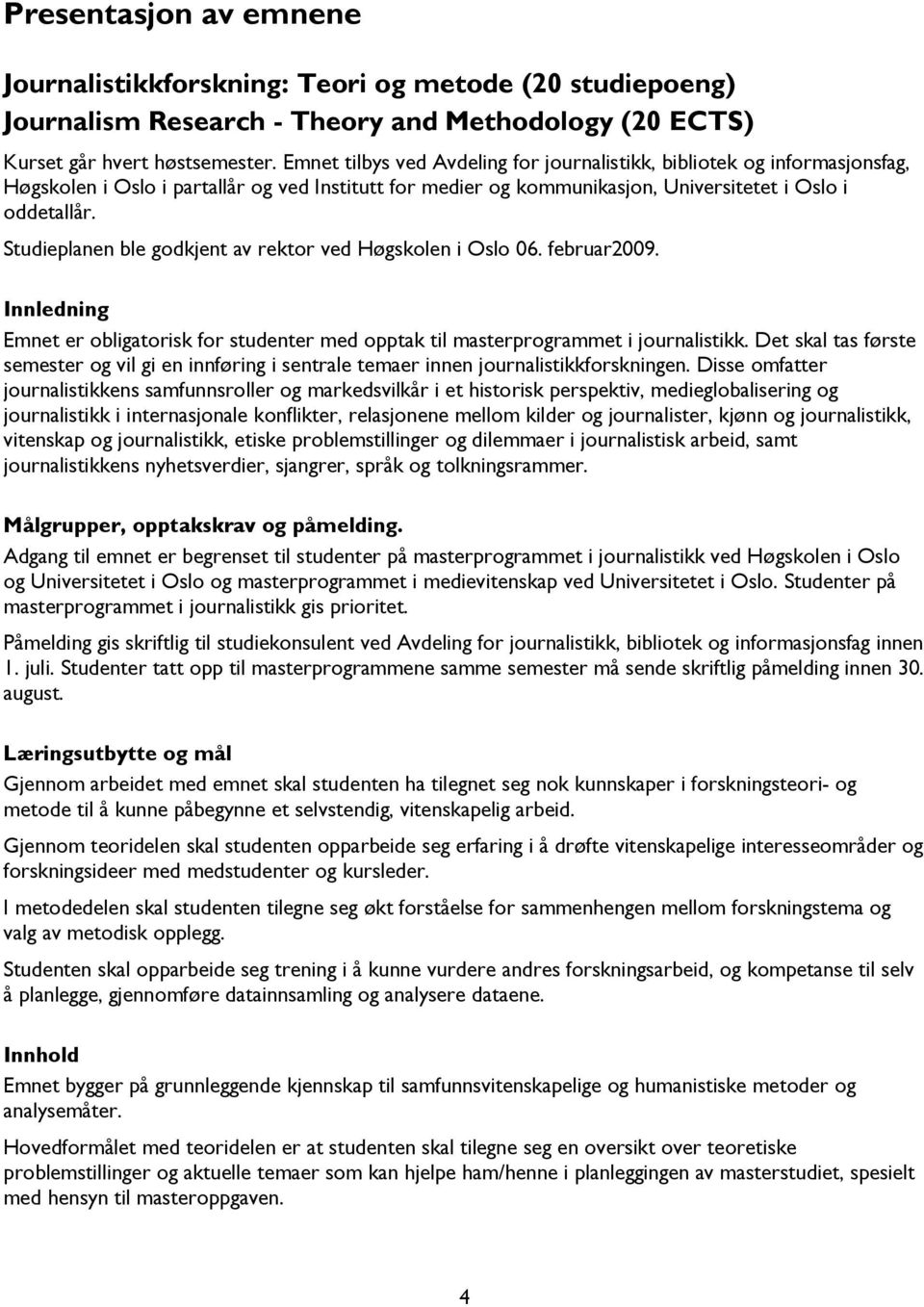 Presentasjon av emnene

Journalistikkforskning: Teori og metode (20 studiepoeng)
Journalism Research - Theory and Methodology (20 ECTS)

Kurset går hvert høstsemester. Emnet tilbys ved Avdeling for journalistikk, bibliotek og informasjonsfag, Høgskolen i Oslo i partallår og ved Institutt for medier og kommunikasjon, Universitetet i Oslo i oddetallår.

Studieplanen ble godkjent av rektor ved Høgskolen i Oslo 06. februar2009.

Innledning

Emnet er obligatorisk for studenter med opptak til masterprogrammet i journalistikk. Det skal tas første semester og vil gi en innføring i sentrale temaer innen journalistikkforskningen. Disse omfatter journalistikkens samfunnsroller og markedsvilkår i et historisk perspektiv, medieglobalisering og journalistikk i internasjonale konflikter, relasjonene mellom kilder og journalister, kjønn og journalistikk, vitenskap og journalistikk, etiske problemstillinger og dilemmaer i journalistisk arbeid, samt journalistikkens nyhetsverdier, sjangrer, språk og tolkningsrammer.

Målgrupper, opptakskrav og påmelding.

Adgang til emnet er begrenset til studenter på masterprogrammet i journalistikk ved Høgskolen i Oslo og Universitetet i Oslo og masterprogrammet i medievitenskap ved Universitetet i Oslo. Studenter på masterprogrammet i journalistikk gis prioritet.

Påmelding gis skriftlig til studiekonsulent ved Avdeling for journalistikk, bibliotek og informasjonsfag innen 1. juli. Studenter tatt opp til masterprogrammene samme semester må sende skriftlig påmelding innen 30. august.

Læringsutbytte og mål

Gjennom arbeidet med emnet skal studenten ha tilegnet seg nok kunnskaper i forskningsteori- og metode til å kunne påbegynne et selvstendig, vitenskapelig arbeid.

Gjennom teoridelen skal studenten opparbeide seg erfaring i å drøfte vitenskapelige interesseområder og forskningsideer med medstudenter og kursleder.

I metodedelen skal studenten tilegne seg økt forståelse for sammenhengen mellom forskningstema og valg av metodisk opplegg.

Studenten skal opparbeide seg trening i å kunne vurdere andres forskningsarbeid, og kompetanse til selv å planlegge, gjennomføre datainnsamling og analysere dataene.

Innhold

Emnet bygger på grunnleggende kjennskap til samfunnsvitenskapelige og humanistiske metoder og analysemåter.

Hovedformålet med teoridelen er at studenten skal tilegne seg en oversikt over teoretiske problemstillinger og aktuelle temaer som kan hjelpe ham/henne i planleggingen av masterstudiet, spesielt med hensyn til masteroppgaven.

4